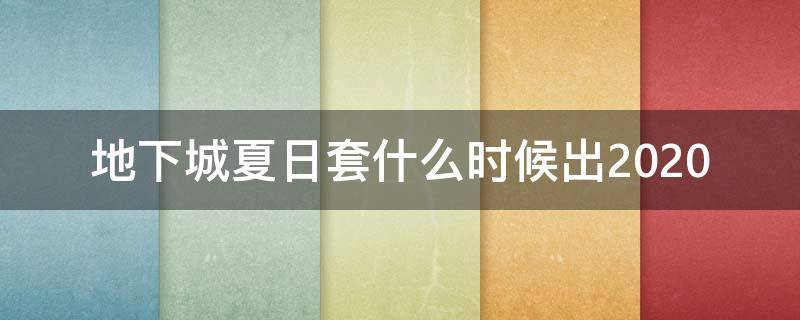 地下城夏日套什么时候出2020